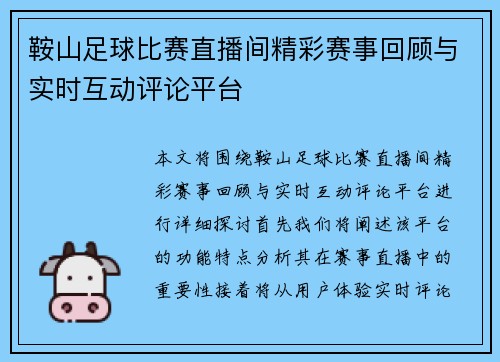 鞍山足球比赛直播间精彩赛事回顾与实时互动评论平台

本文将围绕鞍山足球比赛直播间精彩赛事回顾与实时互动评论平台进行详细探讨首先我们将阐述该平台的功能特点分析其在赛事直播中的重要性接着将从用户体验实时评论